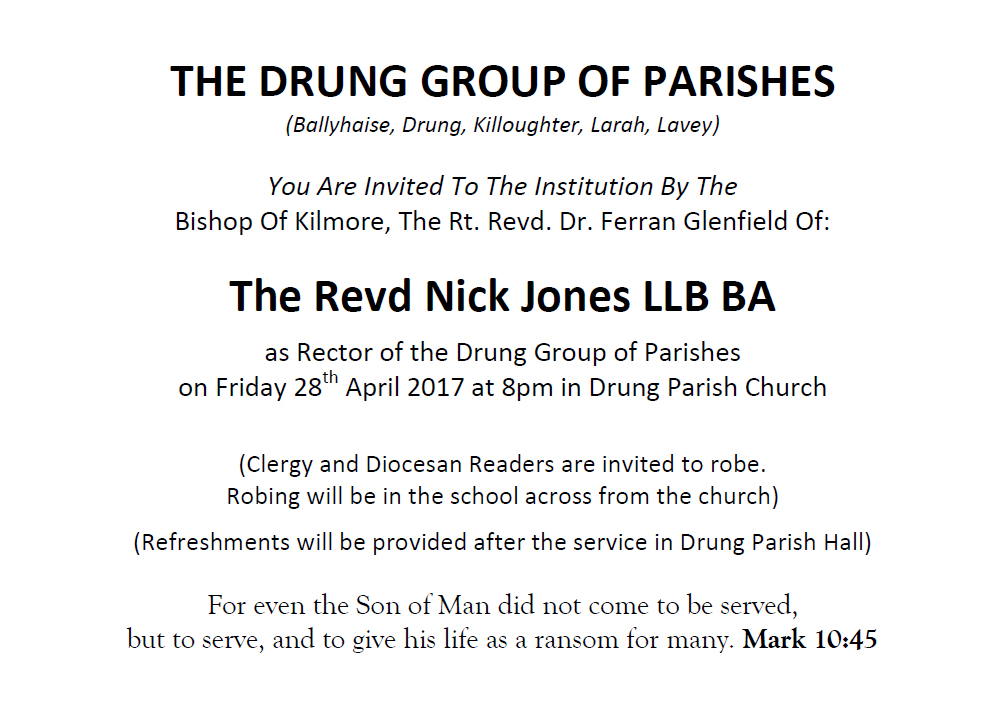 THE DRUNG GROUP OF PARISHES
(Ballyhaise, Drung, Killoughter, Larah, Lavey)

You Are Invited To The Institution By The
Bishop Of Kilmore, The Rt. Revd. Dr. Ferran Glenfield Of:

The Revd Nick Jones LLB BA

as Rector of the Drung Group of Parishes
on Friday 28$^{th}$ April 2017 at 8pm in Drung Parish Church

(Clergy and Diocesan Readers are invited to robe.
Robing will be in the school across from the church)

(Refreshments will be provided after the service in Drung Parish Hall)

For even the Son of Man did not come to be served,
but to serve, and to give his life as a ransom for many. Mark 10:45